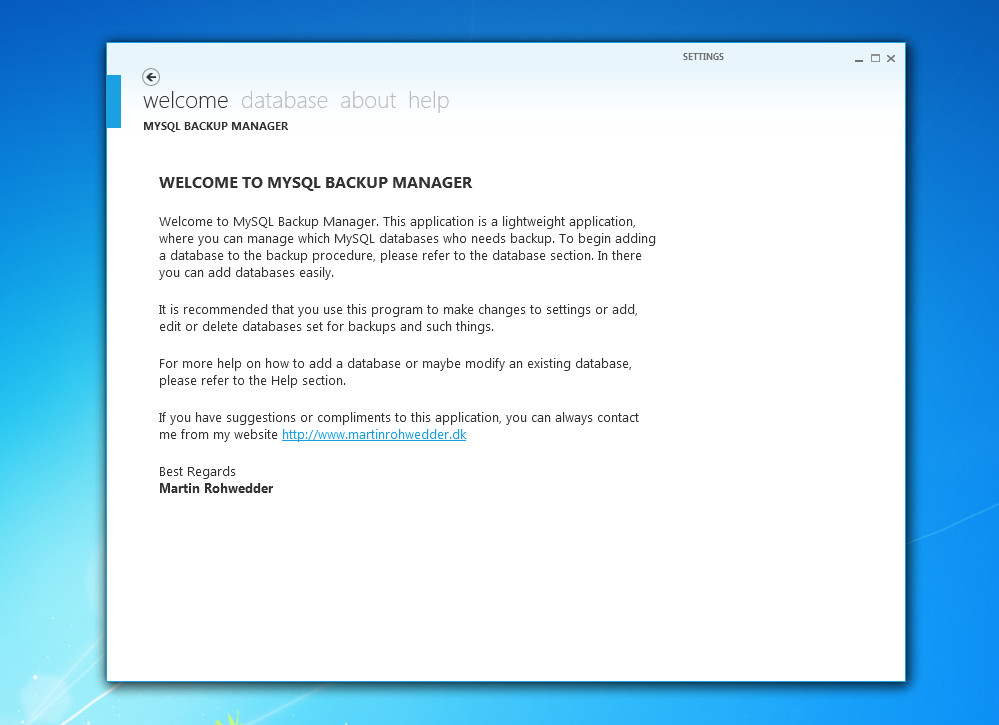 SETTINGS

welcome database about help
MYSQL BACKUP MANAGER

WELCOME TO MYSQL BACKUP MANAGER

Welcome to MySQL Backup Manager. This application is a lightweight application, where you can manage which MySQL databases who needs backup. To begin adding a database to the backup procedure, please refer to the database section. In there you can add databases easily.

It is recommended that you use this program to make changes to settings or add, edit or delete databases set for backups and such things.

For more help on how to add a database or maybe modify an existing database, please refer to the Help section.

If you have suggestions or compliments to this application, you can always contact me from my website http://www.martinrohwedder.dk

Best Regards
Martin Rohwedder